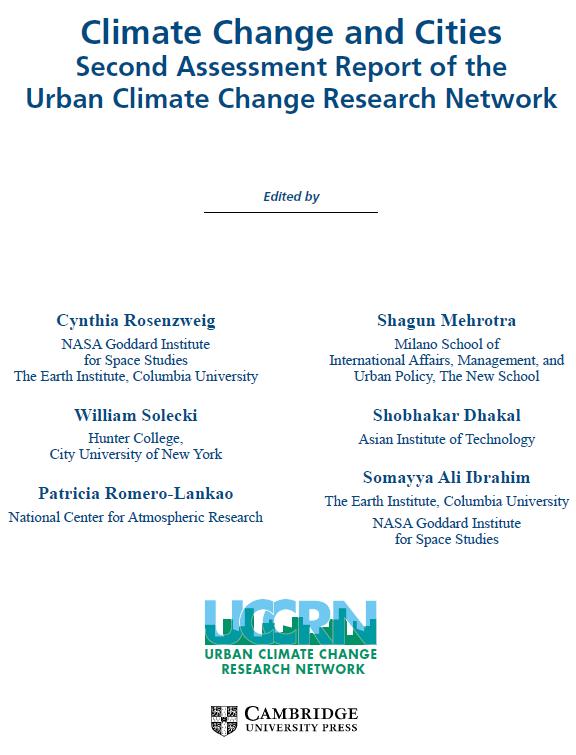 Climate Change and Cities
Second Assessment Report of the Urban Climate Change Research Network

Edited by

Cynthia Rosenzweig
NASA Goddard Institute for Space Studies
The Earth Institute, Columbia University

William Solecki
Hunter College, City University of New York

Patricia Romero-Lankao
National Center for Atmospheric Research

Shagun Mehrotra
Milano School of International Affairs, Management, and Urban Policy, The New School

Shobhakar Dhakal
Asian Institute of Technology

Somayya Ali Ibrahim
The Earth Institute, Columbia University
NASA Goddard Institute for Space Studies

UCCRN
URBAN CLIMATE CHANGE RESEARCH NETWORK

CAMBRIDGE
UNIVERSITY PRESS